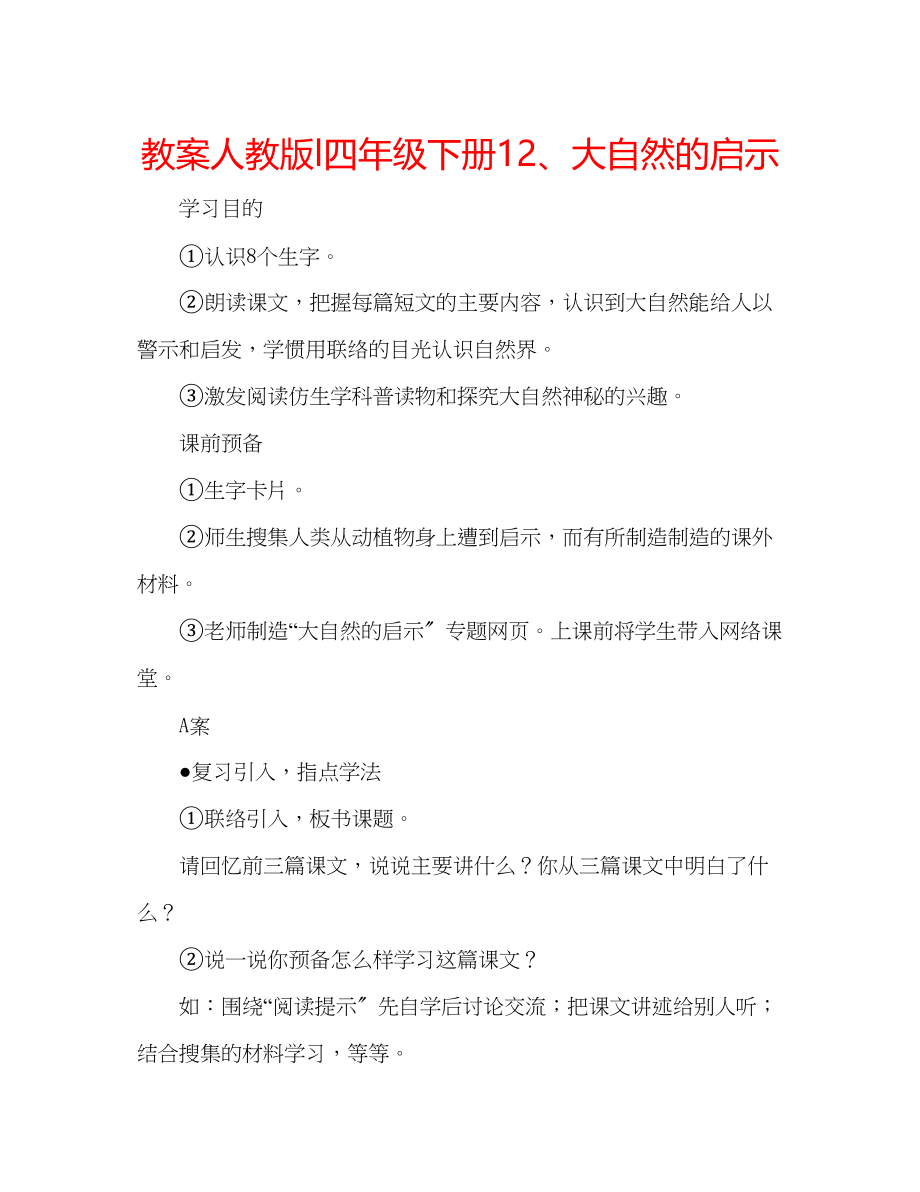 教案人教版四年级下册12、大自然的启示

学习目的

①认识8个生字。

②朗读课文，把握每篇短文的主要内容，认识到大自然能给人以警示和启发，学惯用联络的目光认识自然界。

③激发阅读仿生学科普读物和探究大自然神秘的兴趣。

课前预备

①生字卡片。

②师生搜集人类从动植物身上遭到启示，而有所制造制造的课外材料。

③老师制造“大自然的启示〞专题网页。上课前将学生带入网络课堂。

A案

●复习引入，指点学法

①联络引入，板书课题。

请回忆前三篇课文，说说主要讲什么？你从三篇课文中明白了什么？

②说一说你预备怎么样学习这篇课文？

如：围绕“阅读提示〞先自学后讨论交流；把课文讲述给别人听；结合搜集的材料学习，等等。